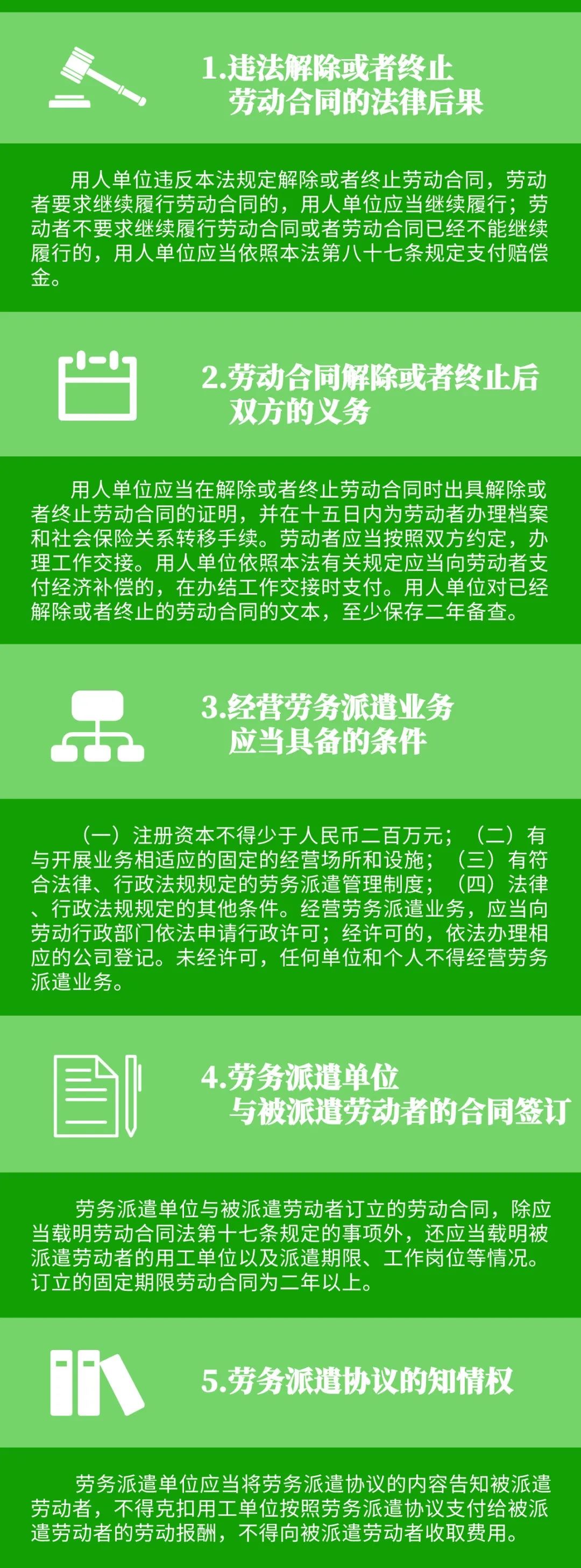 1.违法解除或者终止
劳动合同的法律后果

用人单位违反本法规定解除或者终止劳动合同，劳动者要求继续履行劳动合同的，用人单位应当继续履行；劳动者不要求继续履行劳动合同或者劳动合同已经不能继续履行的，用人单位应当依照本法第八十七条规定支付赔偿金。

2.劳动合同解除或者终止后
双方的义务

用人单位应当在解除或者终止劳动合同时出具解除或者终止劳动合同的证明，并在十五日内为劳动者办理档案和社会保险关系转移手续。劳动者应当按照双方约定，办理工作交接。用人单位依照本法有关规定应当向劳动者支付经济补偿的，在办结工作交接时支付。用人单位对已经解除或者终止的劳动合同的文本，至少保存二年备查。

3.经营劳务派遣业务
应当具备的条件

（一）注册资本不得少于人民币二百万元；（二）有与开展业务相适应的固定的经营场所和设施；（三）有符合法律、行政法规规定的劳务派遣管理制度；（四）法律、行政法规规定的其他条件。经营劳务派遣业务，应当向劳动行政部门依法申请行政许可；经许可的，依法办理相应的公司登记。未经许可，任何单位和个人不得经营劳务派遣业务。

4.劳务派遣单位
与被派遣劳动者的合同签订

劳务派遣单位与被派遣劳动者订立的劳动合同，除应当载明劳动合同法第十七条规定的事项外，还应当载明被派遣劳动者的用工单位以及派遣期限、工作岗位等情况。订立的固定期限劳动合同为二年以上。

5.劳务派遣协议的知情权

劳务派遣单位应当将劳务派遣协议的内容告知被派遣劳动者，不得克扣用工单位按照劳务派遣协议支付给被派遣劳动者的劳动报酬，不得向被派遣劳动者收取费用。